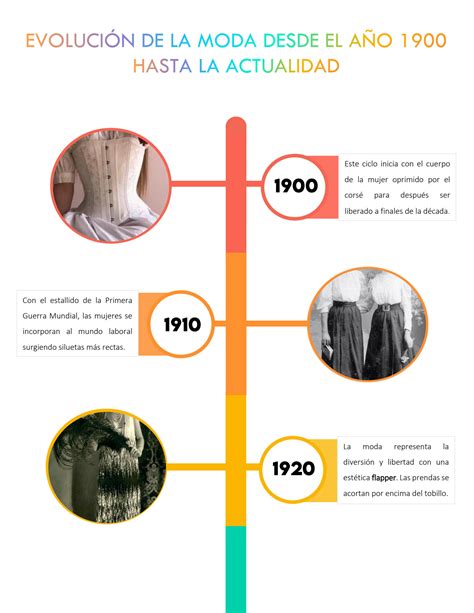 EVOLUCIÓN DE LA MODA DESDE EL AÑO 1900 HASTA LA ACTUALIDAD

1900

Este ciclo inicia con el cuerpo de la mujer oprimido por el corsé para después ser liberado a finales de la década.

Con el estallido de la Primera Guerra Mundial, las mujeres se incorporan al mundo laboral surgiendo siluetas más rectas.

1910

1920

La moda representa la diversión y libertad con una estética flapper. Las prendas se acortan por encima del tobillo.